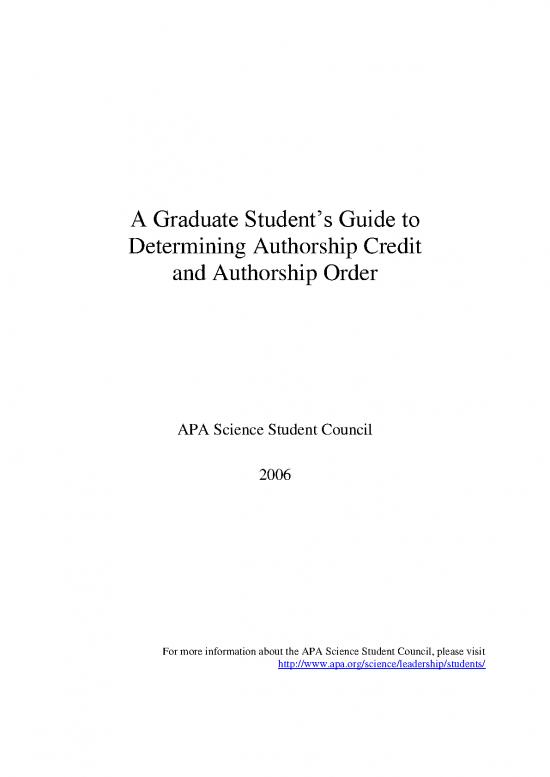 A Graduate Student's Guide to Determining Authorship Credit and Authorship Order

APA Science Student Council

2006

For more information about the APA Science Student Council, please visit http://www.apa.org/science/leadership/students/